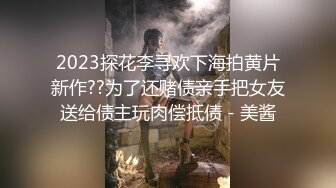 2023探花李寻欢下海拍黄片新作??为了还赌债亲手把女友送给债主玩肉偿抵债 - 美酱